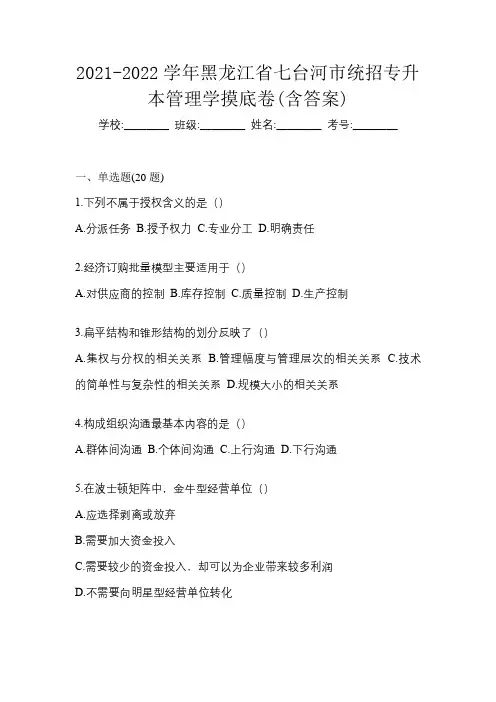 2021-2022 学年黑龙江省七台河市统招专升本管理学摸底卷(含答案)

学校:________ 班级:________ 姓名:________ 考号:________

一、单选题(20 题)

1.下列不属于授权含义的是（）

A.分派任务 B.授予权力 C.专业分工 D.明确责任

2.经济订购批量模型主要适用于（）

A.对供应商的控制 B.库存控制 C.质量控制 D.生产控制

3.扁平结构和锥形结构的划分反映了（）

A.集权与分权的相关关系 B.管理幅度与管理层次的相关关系 C.技术的简单性与复杂性的相关关系 D.规模大小的相关关系

4.构成组织沟通最基本内容的是（）

A.群体间沟通 B.个体间沟通 C.上行沟通 D.下行沟通

5.在波士顿矩阵中，金牛型经营单位（）

A.应选择剥离或放弃

B.需要加大资金投入

C.需要较少的资金投入，却可以为企业带来较多利润

D.不需要向明星型经营单位转化